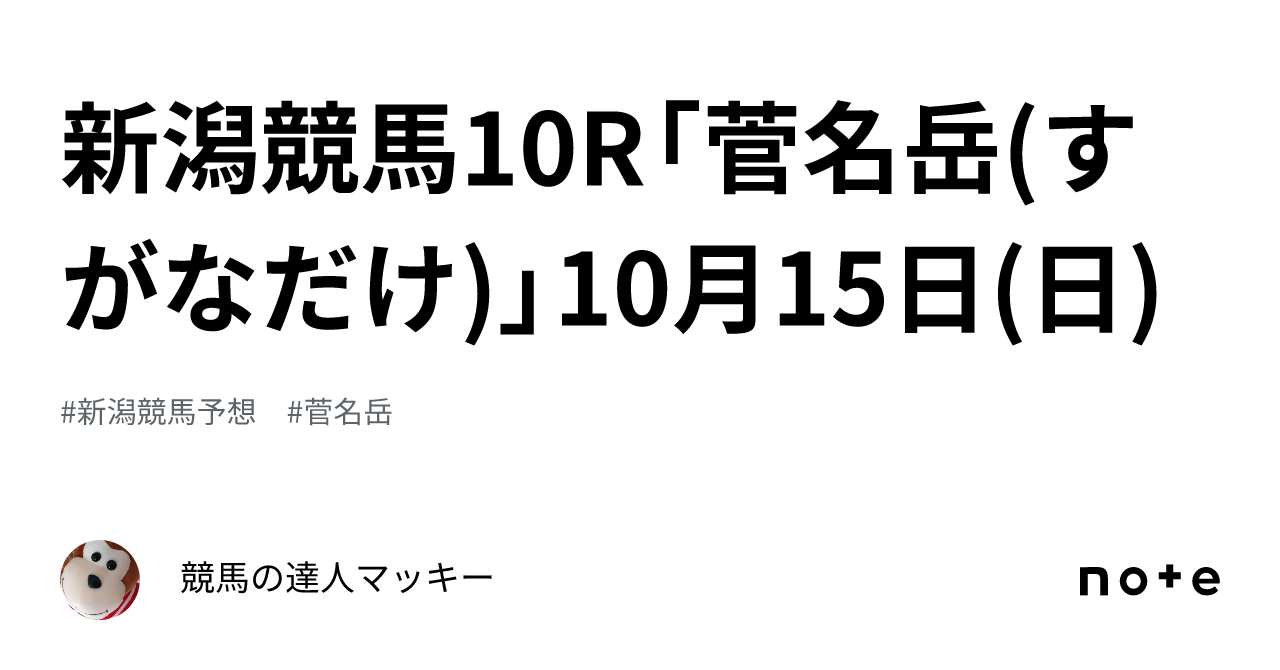 新潟競馬10R「菅名岳(すがなだけ)」10月15日(日)

#新潟競馬予想　#菅名岳

競馬の達人マッキー

note